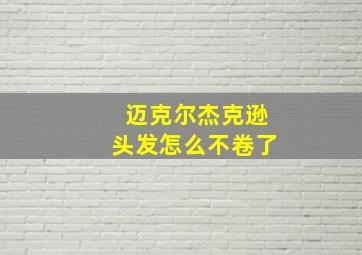 迈克尔杰克逊
头发怎么不卷了